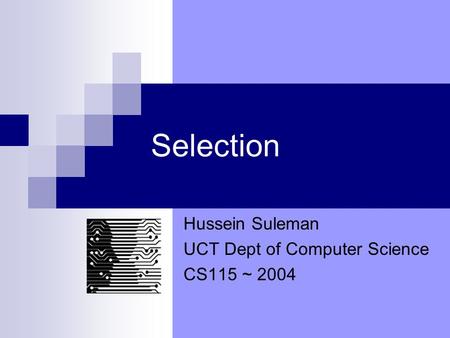 Selection

Hussein Suleman
UCT Dept of Computer Science
CS115 ~ 2004